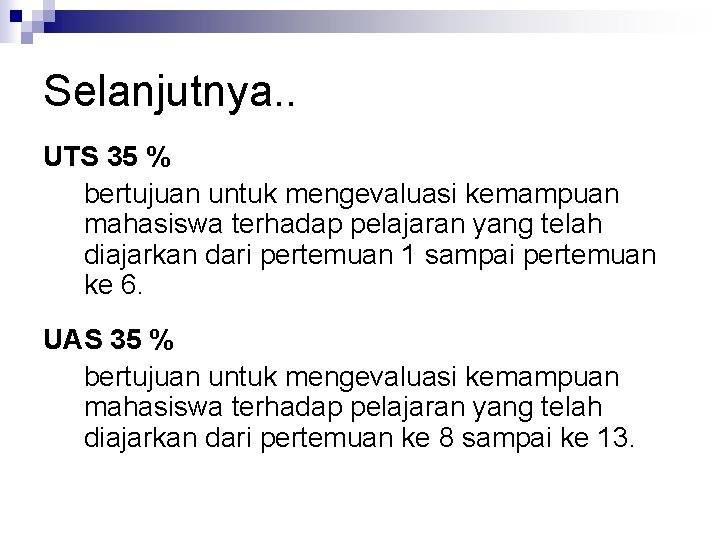 Selanjutnya..

UTS 35 %

bertujuan untuk mengevaluasi kemampuan mahasiswa terhadap pelajaran yang telah diajarkan dari pertemuan 1 sampai pertemuan ke 6.

UAS 35 %

bertujuan untuk mengevaluasi kemampuan mahasiswa terhadap pelajaran yang telah diajarkan dari pertemuan ke 8 sampai ke 13.